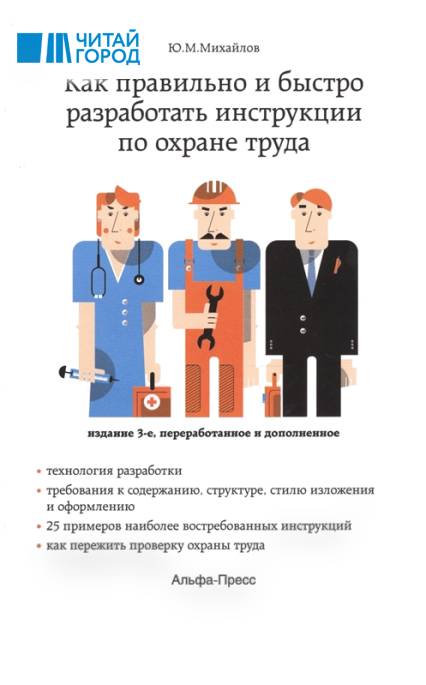 ЧИТАЙ ГОРОД

Ю.М.Михайлов

Как правильно и быстро разработать инструкции по охране труда

издание 3-е, переработанное и дополненное

• технология разработки
• требования к содержанию, структуре, стилю изложения и оформлению
• 25 примеров наиболее востребованных инструкций
• как пережить проверку охраны труда

Альфа-Пресс